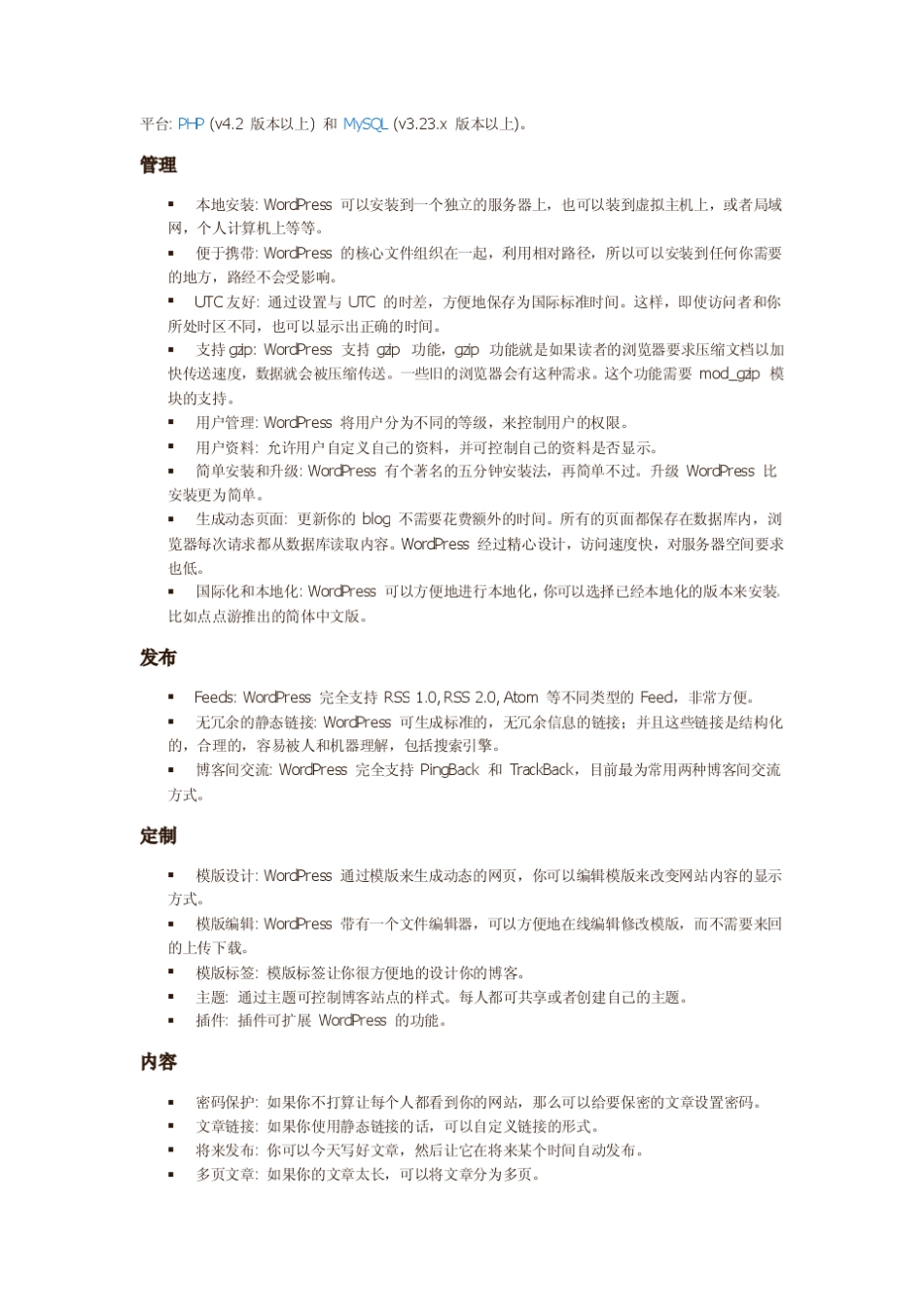 平台: PHP (v4.2 版本以上) 和 MySQL (v3.23.x 版本以上)。

管理

▪ 本地安装: WordPress 可以安装到一个独立的服务器上，也可以装到虚拟主机上，或者局域网，个人计算机上等等。
▪ 便于携带: WordPress 的核心文件组织在一起，利用相对路径，所以可以安装到任何你需要的地方，路经不会受影响。
▪ UTC 友好: 通过设置与 UTC 的时差，方便地保存为国际标准时间。这样，即使访问者和你所处时区不同，也可以显示出正确的时间。
▪ 支持 gzip: WordPress 支持 gzip 功能，gzip 功能就是如果读者的浏览器要求压缩文档以加快传送速度，数据就会被压缩传送。一些旧的浏览器会有这种需求。这个功能需要 mod_gzip 模块的支持。
▪ 用户管理: WordPress 将用户分为不同的等级，来控制用户的权限。
▪ 用户资料: 允许用户自定义自己的资料，并可控制自己的资料是否显示。
▪ 简单安装和升级: WordPress 有个著名的五分钟安装法，再简单不过。升级 WordPress 比安装更为简单。
▪ 生成动态页面: 更新你的 blog 不需要花费额外的时间。所有的页面都保存在数据库内，浏览器每次请求都从数据库读取内容。WordPress 经过精心设计，访问速度快，对服务器空间要求也低。
▪ 国际化和本地化: WordPress 可以方便地进行本地化，你可以选择已经本地化的版本来安装，比如点点游推出的简体中文版。

发布

▪ Feeds: WordPress 完全支持 RSS 1.0, RSS 2.0, Atom 等不同类型的 Feed，非常方便。
▪ 无冗余的静态链接: WordPress 可生成标准的，无冗余信息的链接；并且这些链接是结构化的，合理的，容易被人和机器理解，包括搜索引擎。
▪ 博客间交流: WordPress 完全支持 PingBack 和 TrackBack，目前最为常用两种博客间交流方式。

定制

▪ 模版设计: WordPress 通过模版来生成动态的网页，你可以编辑模版来改变网站内容的显示方式。
▪ 模版编辑: WordPress 带有一个文件编辑器，可以方便地在线编辑修改模版，而不需要来回的上传下载。
▪ 模版标签: 模版标签让你很方便地的设计你的博客。
▪ 主题: 通过主题可控制博客站点的样式。每人都可共享或者创建自己的主题。
▪ 插件: 插件可扩展 WordPress 的功能。

内容

▪ 密码保护: 如果你不打算让每个人都看到你的网站，那么可以给要保密的文章设置密码。
▪ 文章链接: 如果你使用静态链接的话，可以自定义链接的形式。
▪ 将来发布: 你可以今天写好文章，然后让它在将来某个时间自动发布。
▪ 多页文章: 如果你的文章太长，可以将文章分为多页。